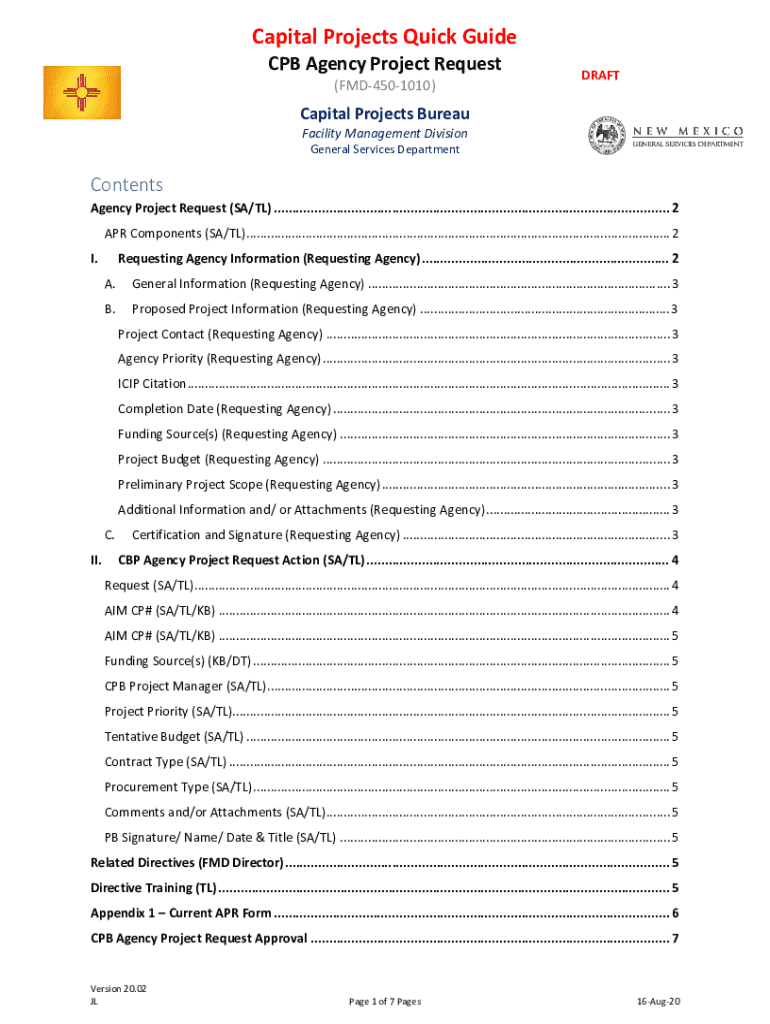 Capital Projects Quick Guide

CPB Agency Project Request

(FMD-450-1010)

DRAFT

Capital Projects Bureau

Facility Management Division

General Services Department

NEW MEXICO
GENERAL SERVICES DEPARTMENT

Contents

Agency Project Request (SA/TL) 2

APR Components (SA/TL) 2

I. Requesting Agency Information (Requesting Agency) 2

A. General Information (Requesting Agency) 3

B. Proposed Project Information (Requesting Agency) 3

Project Contact (Requesting Agency) 3

Agency Priority (Requesting Agency) 3

ICIP Citation 3

Completion Date (Requesting Agency) 3

Funding Source(s) (Requesting Agency) 3

Project Budget (Requesting Agency) 3

Preliminary Project Scope (Requesting Agency) 3

Additional Information and/ or Attachments (Requesting Agency) 3

C. Certification and Signature (Requesting Agency) 3

II. CBP Agency Project Request Action (SA/TL) 4

Request (SA/TL) 4

AIM CP# (SA/TL/KB) 4

AIM CP# (SA/TL/KB) 5

Funding Source(s) (KB/DT) 5

CPB Project Manager (SA/TL) 5

Project Priority (SA/TL) 5

Tentative Budget (SA/TL) 5

Contract Type (SA/TL) 5

Procurement Type (SA/TL) 5

Comments and/or Attachments (SA/TL) 5

PB Signature/ Name/ Date & Title (SA/TL) 5

Related Directives (FMD Director) 5

Directive Training (TL) 5

Appendix 1 – Current APR Form 6

CPB Agency Project Request Approval 7

Version 20.02
JL

Page 1 of 7 Pages

16-Aug-20